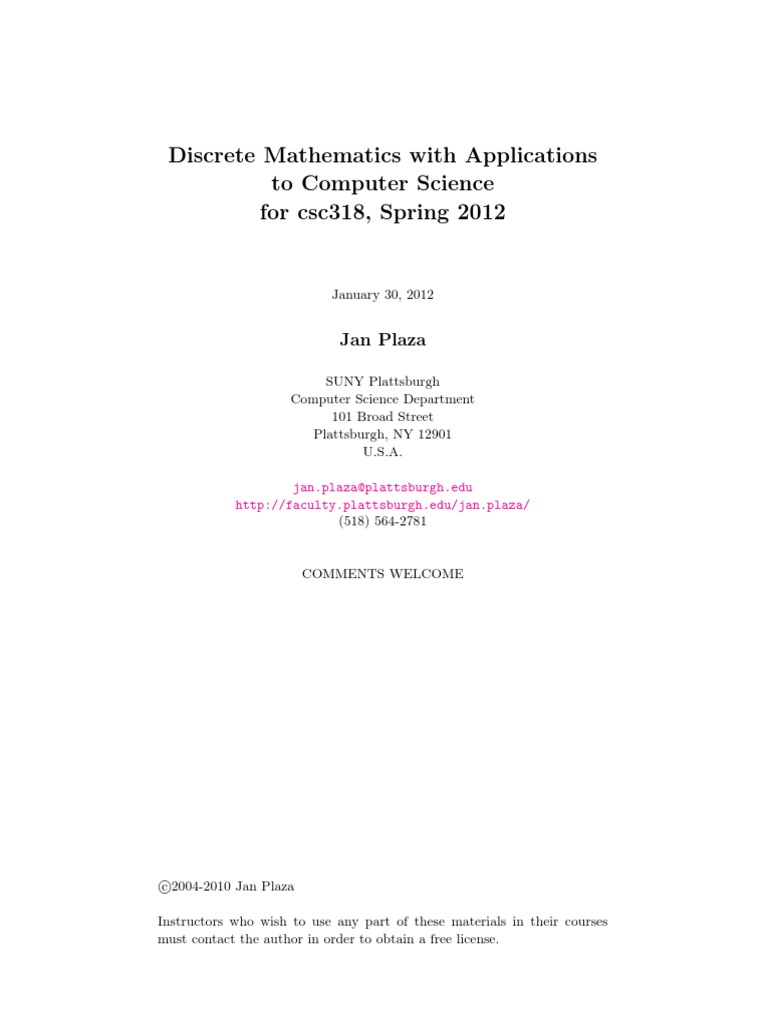 Discrete Mathematics with Applications to Computer Science for csc318, Spring 2012

January 30, 2012

Jan Plaza

SUNY Plattsburgh
Computer Science Department
101 Broad Street
Plattsburgh, NY 12901
U.S.A.

jan.plaza@plattsburgh.edu
http://faculty.plattsburgh.edu/jan.plaza/
(518) 564-2781

COMMENTS WELCOME

©2004-2010 Jan Plaza

Instructors who wish to use any part of these materials in their courses must contact the author in order to obtain a free license.